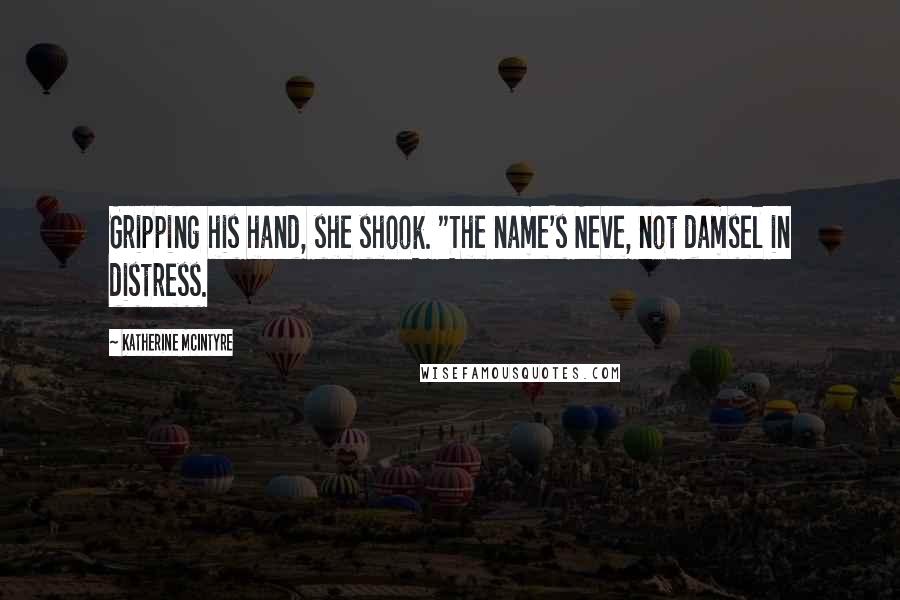 GRIPPING HIS HAND, SHE SHOOK. "THE NAME'S NEVE, NOT DAMSEL IN DISTRESS.

~ KATHERINE MCINTYRE

WISEFAMOUSQUOTES.COM